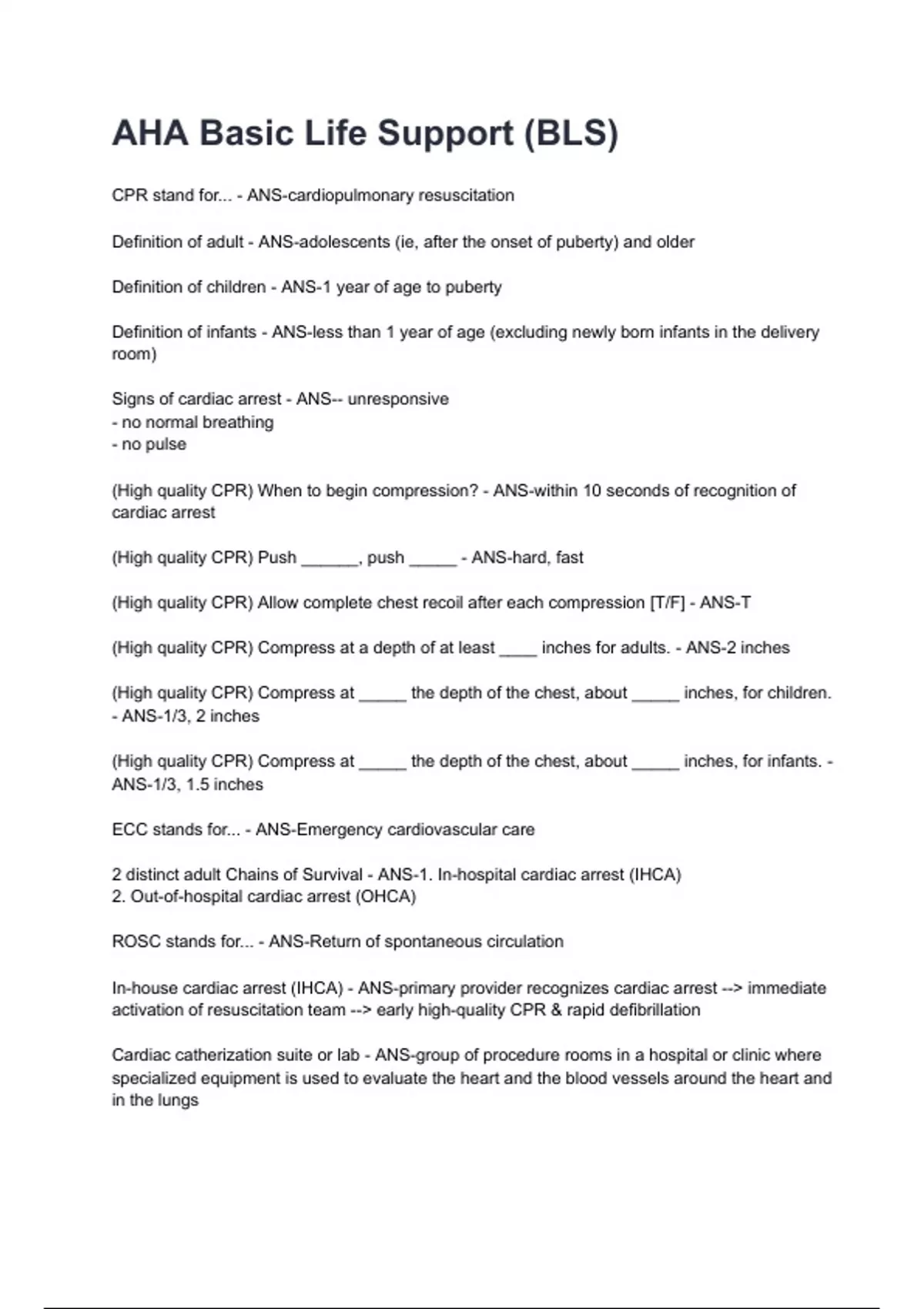 AHA Basic Life Support (BLS)

CPR stand for... - ANS-cardiopulmonary resuscitation

Definition of adult - ANS-adolescents (ie, after the onset of puberty) and older

Definition of children - ANS-1 year of age to puberty

Definition of infants - ANS-less than 1 year of age (excluding newly born infants in the delivery room)

Signs of cardiac arrest - ANS-- unresponsive
- no normal breathing
- no pulse

(High quality CPR) When to begin compression? - ANS-within 10 seconds of recognition of cardiac arrest

(High quality CPR) Push ______, push _____ - ANS-hard, fast

(High quality CPR) Allow complete chest recoil after each compression [T/F] - ANS-T

(High quality CPR) Compress at a depth of at least ____ inches for adults. - ANS-2 inches

(High quality CPR) Compress at _____ the depth of the chest, about _____ inches, for children. - ANS-1/3, 2 inches

(High quality CPR) Compress at _____ the depth of the chest, about _____ inches, for infants. - ANS-1/3, 1.5 inches

ECC stands for... - ANS-Emergency cardiovascular care

2 distinct adult Chains of Survival - ANS-1. In-hospital cardiac arrest (IHCA)
2. Out-of-hospital cardiac arrest (OHCA)

ROSC stands for... - ANS-Return of spontaneous circulation

In-house cardiac arrest (IHCA) - ANS-primary provider recognizes cardiac arrest --> immediate activation of resuscitation team --> early high-quality CPR & rapid defibrillation

Cardiac catherization suite or lab - ANS-group of procedure rooms in a hospital or clinic where specialized equipment is used to evaluate the heart and the blood vessels around the heart and in the lungs